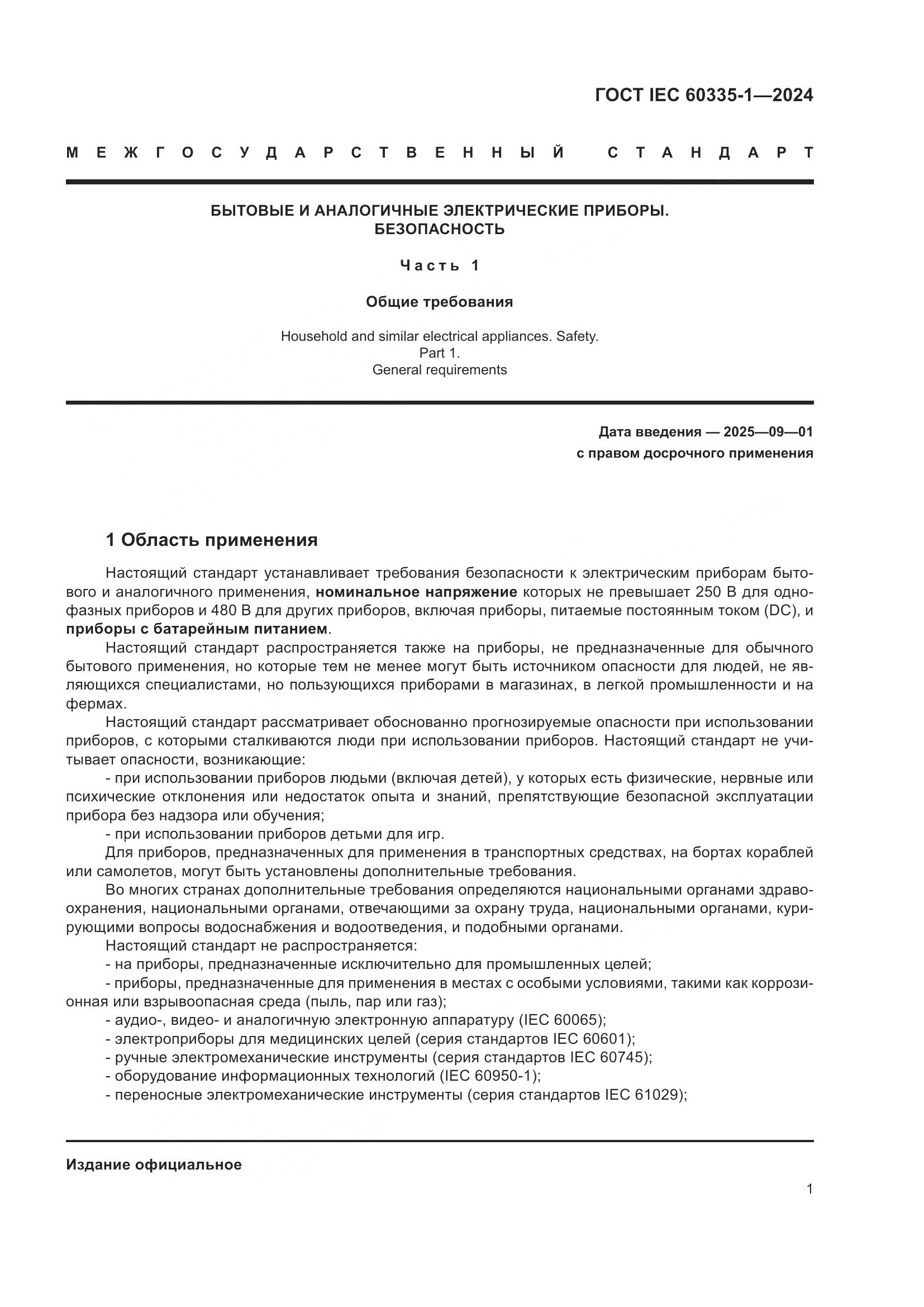 ГОСТ IEC 60335-1—2024

МЕЖГОСУДАРСТВЕННЫЙ СТАНДАРТ

БЫТОВЫЕ И АНАЛОГИЧНЫЕ ЭЛЕКТРИЧЕСКИЕ ПРИБОРЫ. БЕЗОПАСНОСТЬ

Часть 1

Общие требования

Household and similar electrical appliances. Safety. Part 1. General requirements

Дата введения — 2025—09—01
с правом досрочного применения

1 Область применения

Настоящий стандарт устанавливает требования безопасности к электрическим приборам бытового и аналогичного применения, номинальное напряжение которых не превышает 250 В для однофазных приборов и 480 В для других приборов, включая приборы, питаемые постоянным током (DC), и приборы с батарейным питанием.

Настоящий стандарт распространяется также на приборы, не предназначенные для обычного бытового применения, но которые тем не менее могут быть источником опасности для людей, не являющихся специалистами, но пользующихся приборами в магазинах, в легкой промышленности и на фермах.

Настоящий стандарт рассматривает обоснованно прогнозируемые опасности при использовании приборов, с которыми сталкиваются люди при использовании приборов. Настоящий стандарт не учитывает опасности, возникающие:

- при использовании приборов людьми (включая детей), у которых есть физические, нервные или психические отклонения или недостаток опыта и знаний, препятствующие безопасной эксплуатации прибора без надзора или обучения;

- при использовании приборов детьми для игр.

Для приборов, предназначенных для применения в транспортных средствах, на бортах кораблей или самолетов, могут быть установлены дополнительные требования.

Во многих странах дополнительные требования определяются национальными органами здравоохранения, национальными органами, отвечающими за охрану труда, национальными органами, курирующими вопросы водоснабжения и водоотведения, и подобными органами.

Настоящий стандарт не распространяется:

- на приборы, предназначенные исключительно для промышленных целей;

- приборы, предназначенные для применения в местах с особыми условиями, такими как коррозионная или взрывоопасная среда (пыль, пар или газ);

- аудио-, видео- и аналогичную электронную аппаратуру (IEC 60065);

- электроприборы для медицинских целей (серия стандартов IEC 60601);

- ручные электромеханические инструменты (серия стандартов IEC 60745);

- оборудование информационных технологий (IEC 60950-1);

- переносные электромеханические инструменты (серия стандартов IEC 61029);

Издание официальное

1